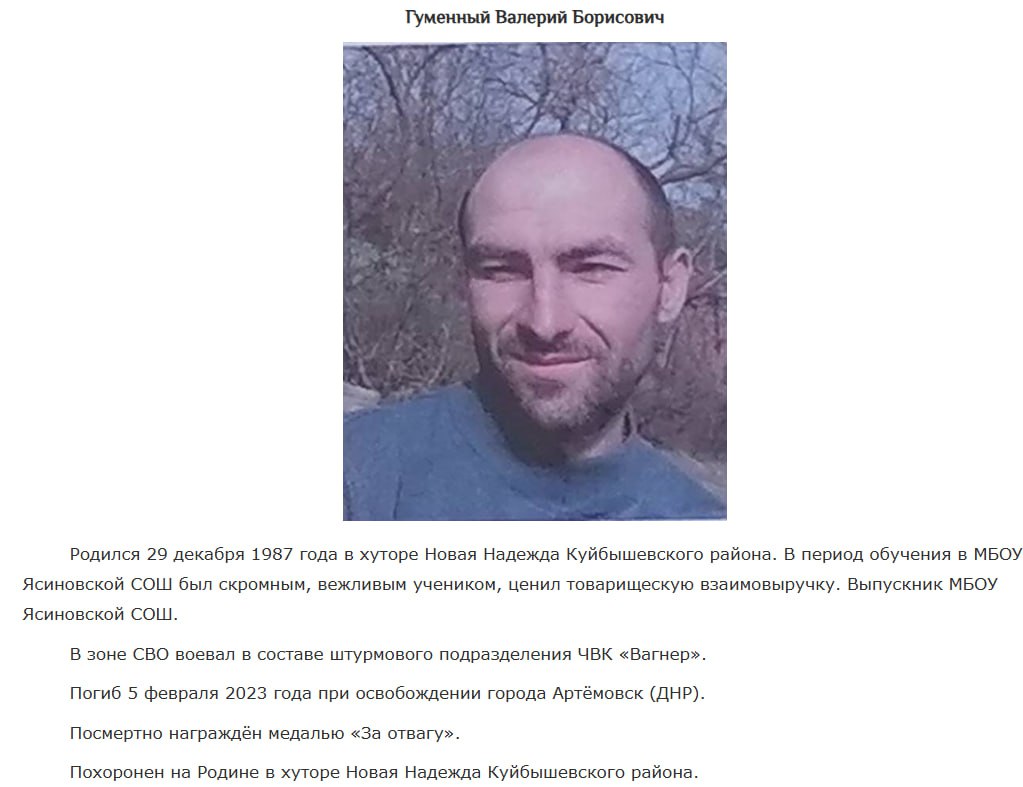 Гуменный Валерий Борисович

Родился 29 декабря 1987 года в хуторе Новая Надежда Куйбышевского района. В период обучения в МБОУ Ясиновской СОШ был скромным, вежливым учеником, ценил товарищескую взаимовыручку. Выпускник МБОУ Ясиновской СОШ.

В зоне СВО воевал в составе штурмового подразделения ЧВК «Вагнер».

Погиб 5 февраля 2023 года при освобождении города Артёмовск (ДНР).

Посмертно награждён медалью «За отвагу».

Похоронен на Родине в хуторе Новая Надежда Куйбышевского района.